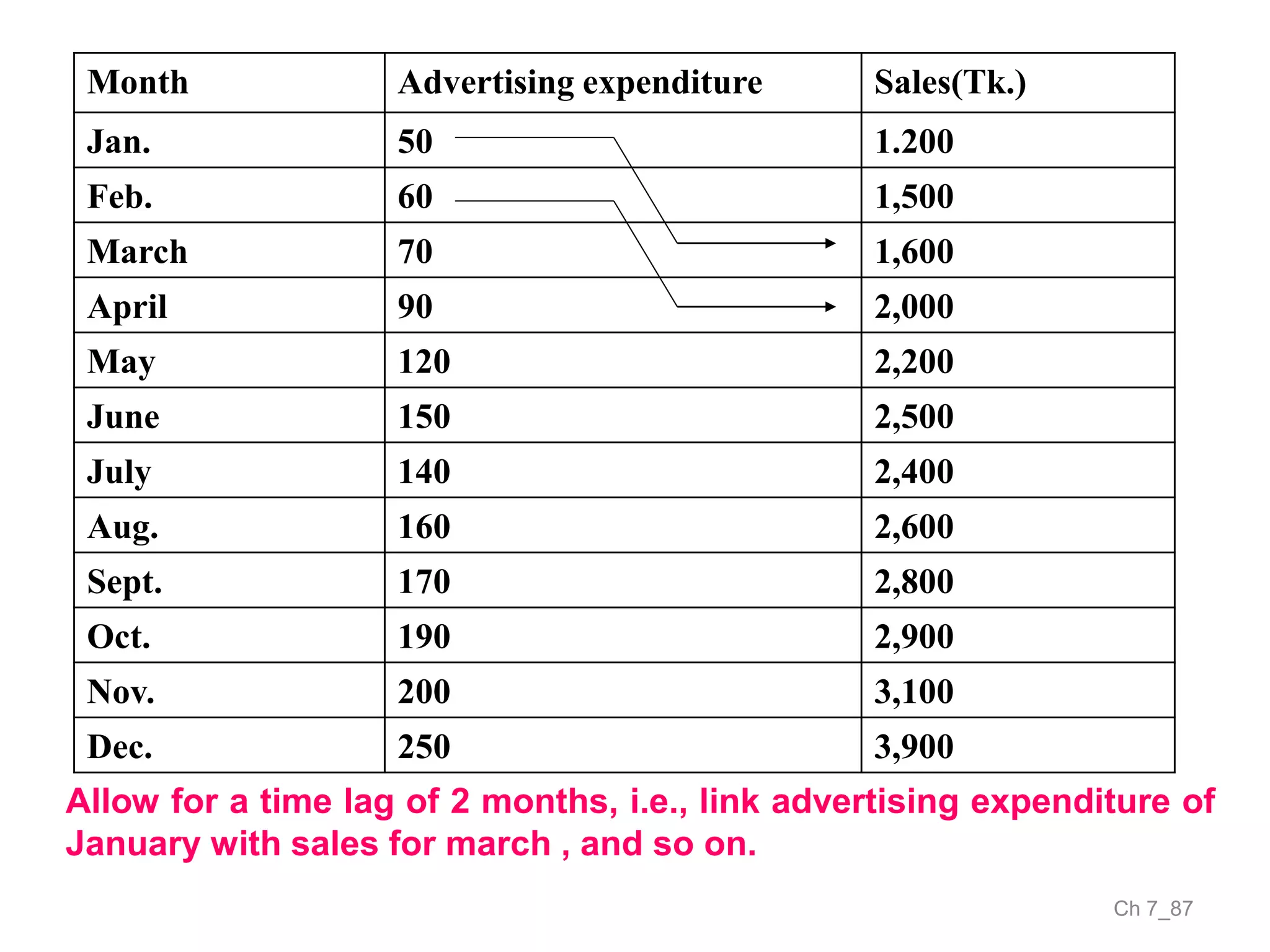 | Month | Advertising expenditure | Sales(Tk.) |
|---|---|---|
| Jan. | 50 | 1.200 |
| Feb. | 60 | 1,500 |
| March | 70 | 1,600 |
| April | 90 | 2,000 |
| May | 120 | 2,200 |
| June | 150 | 2,500 |
| July | 140 | 2,400 |
| Aug. | 160 | 2,600 |
| Sept. | 170 | 2,800 |
| Oct. | 190 | 2,900 |
| Nov. | 200 | 3,100 |
| Dec. | 250 | 3,900 |

Allow for a time lag of 2 months, i.e., link advertising expenditure of January with sales for march , and so on.

Ch 7_87